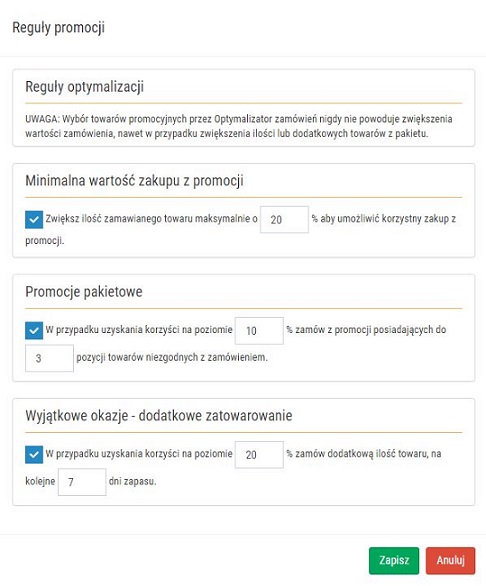 Reguły promocji

Reguły optymalizacji

UWAGA: Wybór towarów promocyjnych przez Optymalizator zamówień nigdy nie powoduje zwiększenia wartości zamówienia, nawet w przypadku zwiększenia ilości lub dodatkowych towarów z pakietu.

Minimalna wartość zakupu z promocji

Zwiększ ilość zamawianego towaru maksymalnie o 20 % aby umożliwić korzystny zakup z promocji.

Promocje pakietowe

W przypadku uzyskania korzyści na poziomie 10 % zamów z promocji posiadających do 3 pozycji towarów niezgodnych z zamówieniem.

Wyjątkowe okazje - dodatkowe zatowarowanie

W przypadku uzyskania korzyści na poziomie 20 % zamów dodatkową ilość towaru, na kolejne 7 dni zapasu.

Zapisz

Anuluj